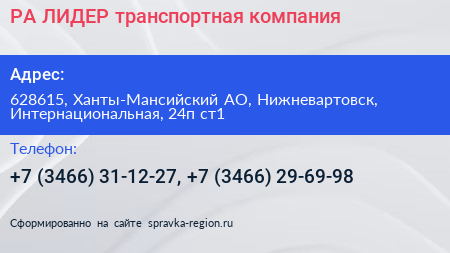 РА ЛИДЕР транспортная компания

Адрес:

628615, Ханты-Мансийский АО, Нижневартовск, Интернациональная, 24п ст1

Телефон:

+7 (3466) 31-12-27, +7 (3466) 29-69-98

Сформированно на сайте spravka-region.ru